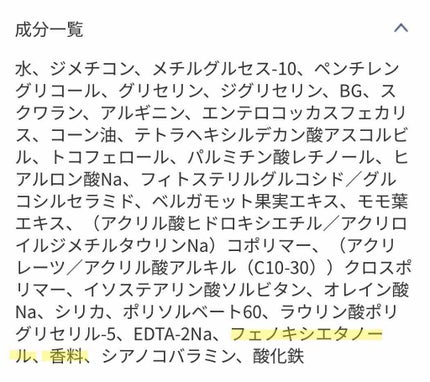 成分一覧

水、ジメチコン、メチルグルセス-10、ペンチレングリコール、グリセリン、ジグリセリン、BG、スクワラン、アルギニン、エンテロコッカスフェカリス、コーン油、テトラヘキシルデカン酸アスコルビル、トコフェロール、パルミチン酸レチノール、ヒアルロン酸Na、フィトステリルグルコシド／グルコシルセラミド、ベルガモット果実エキス、モモ葉エキス、（アクリル酸ヒドロキシエチル／アクリロイルジメチルタウリンNa）コポリマー、（アクリレーツ／アクリル酸アルキル（C10-30））クロスポリマー、イソステアリン酸ソルビタン、オレイン酸Na、シリカ、ポリソルベート60、ラウリン酸ポリグリセリル-5、EDTA-2Na、フェノキシエタノール、香料、シアノコバラミン、酸化鉄